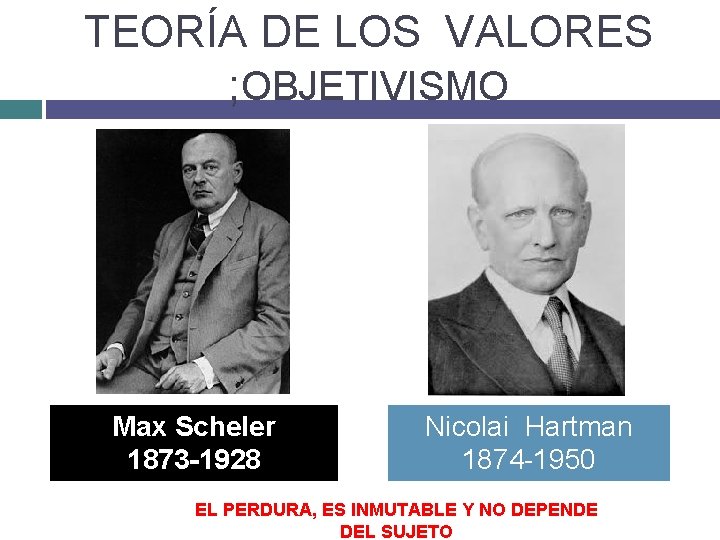 TEORÍA DE LOS VALORES ;OBJETIVISMO

Max Scheler
1873-1928

Nicolai Hartman
1874-1950

EL PERDURA, ES INMUTABLE Y NO DEPENDE DEL SUJETO